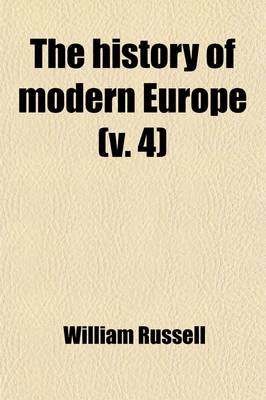 The history of modern Europe (v. 4)

William Russell